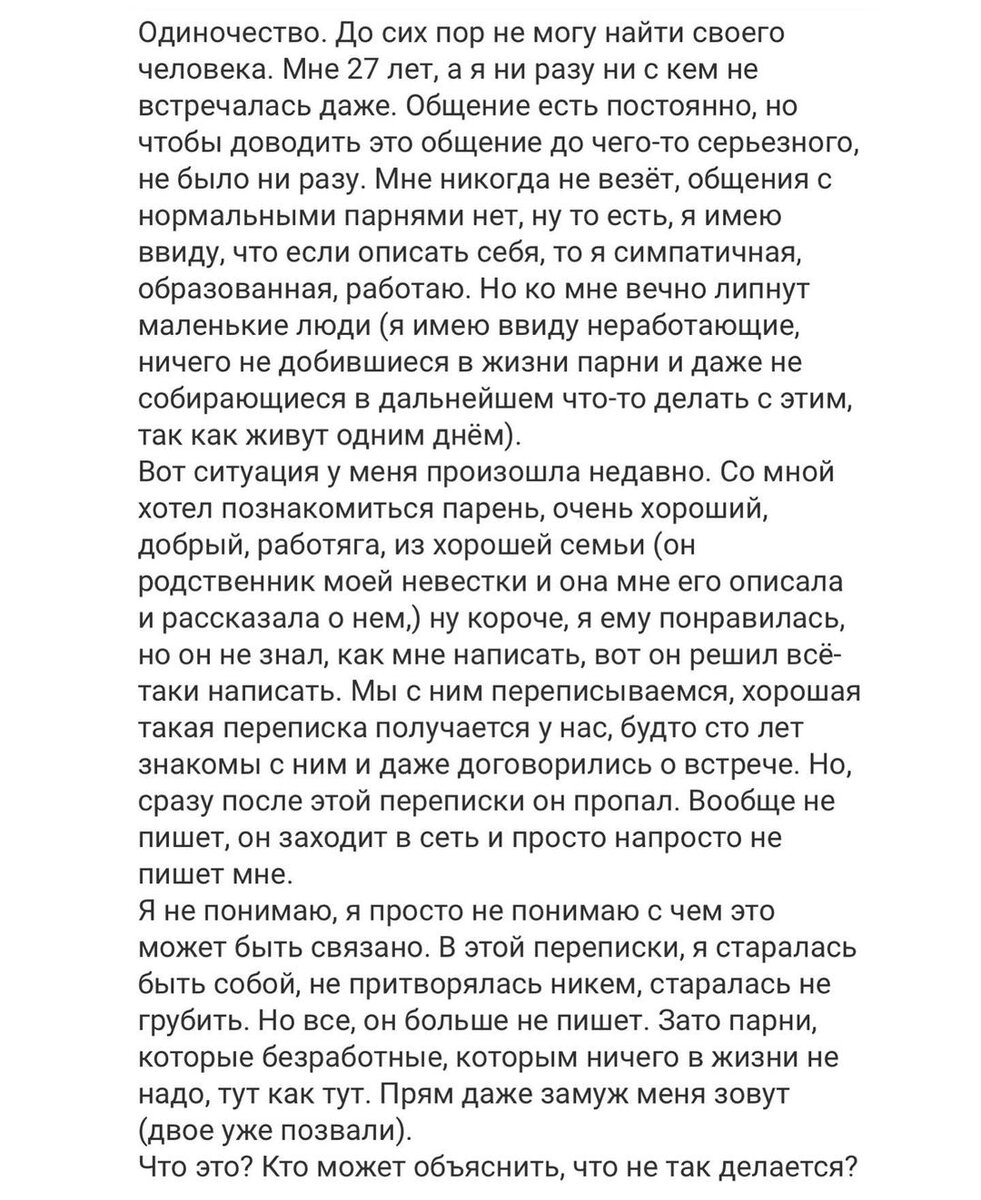 Одиночество. До сих пор не могу найти своего человека. Мне 27 лет, а я ни разу ни с кем не встречалась даже. Общение есть постоянно, но чтобы доводить это общение до чего-то серьезного, не было ни разу. Мне никогда не везёт, общения с нормальными парнями нет, ну то есть, я имею ввиду, что если описать себя, то я симпатичная, образованная, работаю. Но ко мне вечно липнут маленькие люди (я имею ввиду неработающие, ничего не добившиеся в жизни парни и даже не собирающиеся в дальнейшем что-то делать с этим, так как живут одним днём).
Вот ситуация у меня произошла недавно. Со мной хотел познакомиться парень, очень хороший, добрый, работяга, из хорошей семьи (он родственник моей невестки и она мне его описала и рассказала о нем,) ну короче, я ему понравилась, но он не знал, как мне написать, вот он решил всё-таки написать. Мы с ним переписываемся, хорошая такая переписка получается у нас, будто сто лет знакомы с ним и даже договорились о встрече. Но, сразу после этой переписки он пропал. Вообще не пишет, он заходит в сеть и просто напросто не пишет мне.
Я не понимаю, я просто не понимаю с чем это может быть связано. В этой переписки, я старалась быть собой, не притворялась никем, старалась не грубить. Но все, он больше не пишет. Зато парни, которые безработные, которым ничего в жизни не надо, тут как тут. Прям даже замуж меня зовут (двое уже позвали).
Что это? Кто может объяснить, что не так делается?